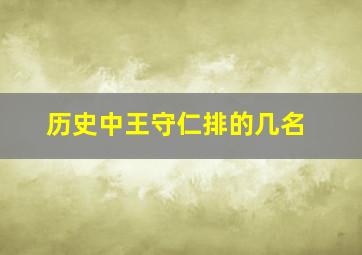 历史中王守仁排的几名